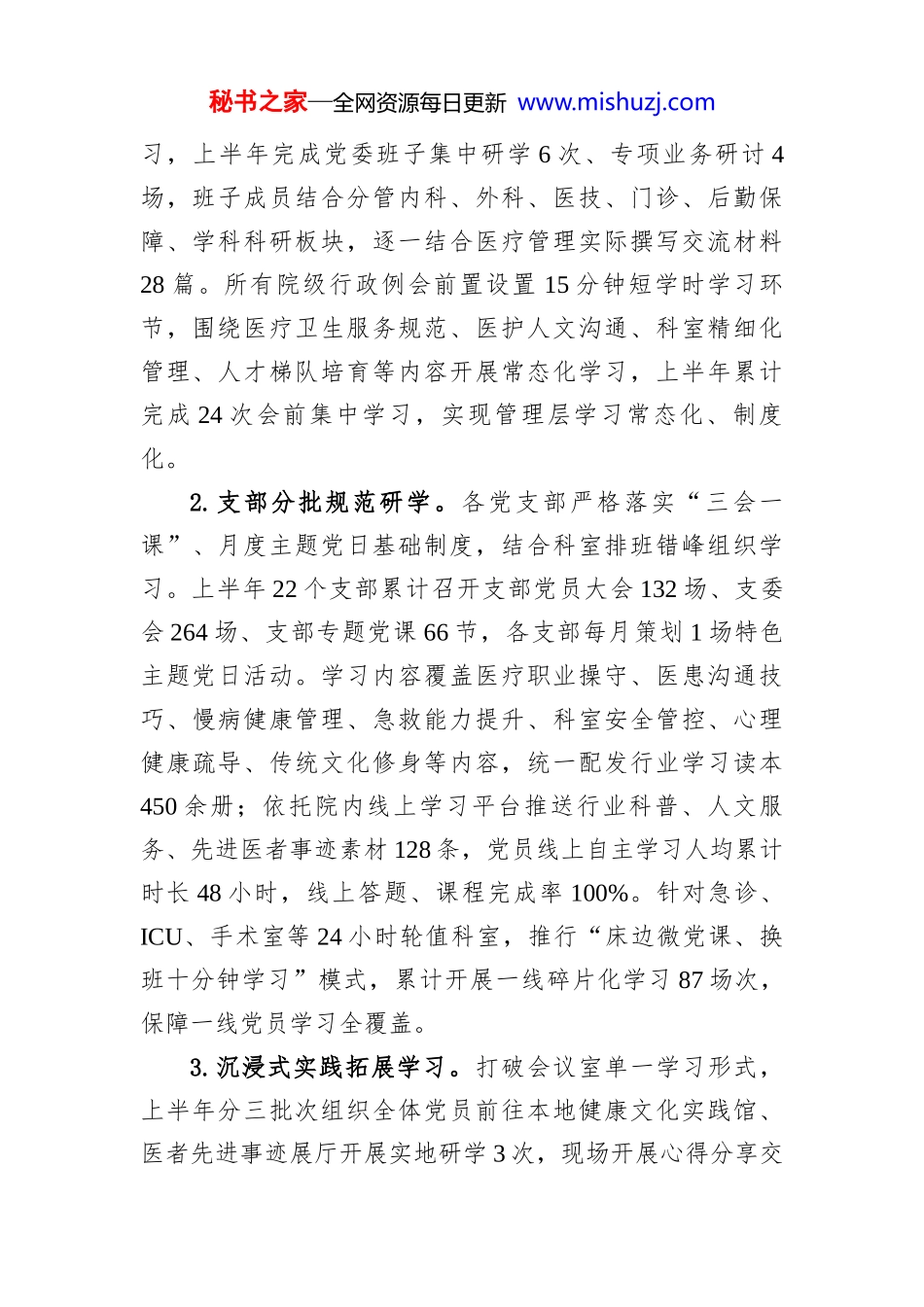 秘书之家—全网资源每日更新 www.mishuzj.com

习，上半年完成党委班子集中研学 6 次、专项业务研讨 4 场，班子成员结合分管内科、外科、医技、门诊、后勤保障、学科科研板块，逐一结合医疗管理实际撰写交流材料 28 篇。所有院级行政例会前置设置 15 分钟短学时学习环节，围绕医疗卫生服务规范、医护人文沟通、科室精细化管理、人才梯队培育等内容开展常态化学习，上半年累计完成 24 次会前集中学习，实现管理层学习常态化、制度化。

2. 支部分批规范研学。各党支部严格落实“三会一课”、月度主题党日基础制度，结合科室排班错峰组织学习。上半年 22 个支部累计召开支部党员大会 132 场、支委会 264 场、支部专题党课 66 节，各支部每月策划 1 场特色主题党日活动。学习内容覆盖医疗职业操守、医患沟通技巧、慢病健康管理、急救能力提升、科室安全管控、心理健康疏导、传统文化修身等内容，统一配发行业学习读本 450 余册；依托院内线上学习平台推送行业科普、人文服务、先进医者事迹素材 128 条，党员线上自主学习人均累计时长 48 小时，线上答题、课程完成率 100%。针对急诊、ICU、手术室等 24 小时轮值科室，推行“床边微党课、换班十分钟学习”模式，累计开展一线碎片化学习 87 场次，保障一线党员学习全覆盖。

3. 沉浸式实践拓展学习。打破会议室单一学习形式，上半年分三批次组织全体党员前往本地健康文化实践馆、医者先进事迹展厅开展实地研学 3 次，现场开展心得分享交